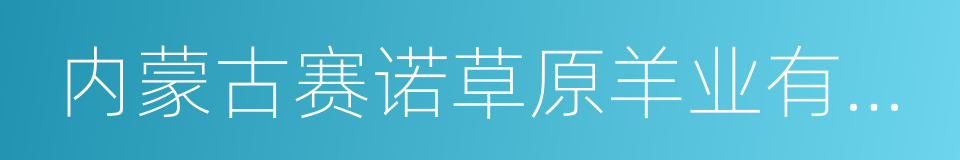 内蒙古赛诺草原羊业有...